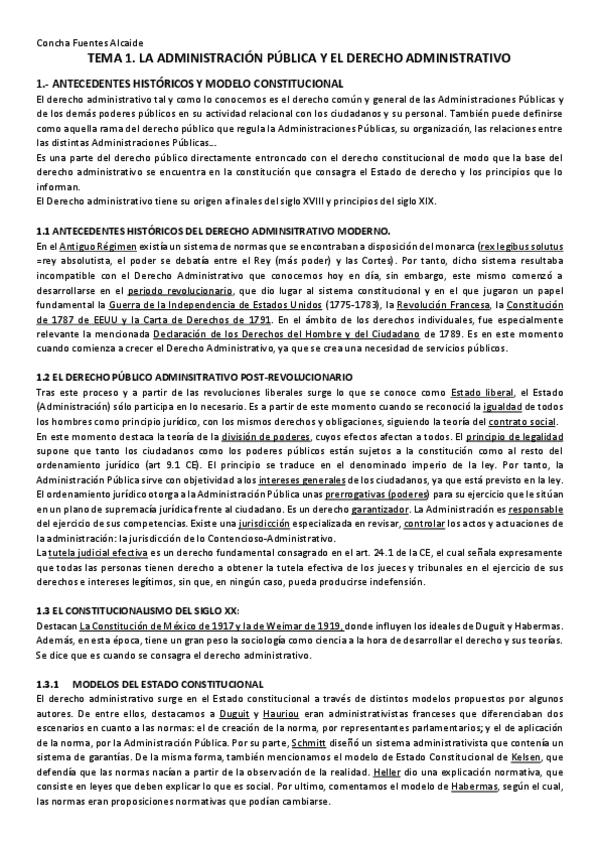 Concha Fuentes Alcaide

TEMA 1. LA ADMINISTRACIÓN PÚBLICA Y EL DERECHO ADMINISTRATIVO

1.- ANTECEDENTES HISTÓRICOS Y MODELO CONSTITUCIONAL

El derecho administrativo tal y como lo conocemos es el derecho común y general de las Administraciones Públicas y de los demás poderes públicos en su actividad relacional con los ciudadanos y su personal. También puede definirse como aquella rama del derecho público que regula la Administraciones Públicas, su organización, las relaciones entre las distintas Administraciones Públicas….

Es una parte del derecho público directamente entroncado con el derecho constitucional de modo que la base del derecho administrativo se encuentra en la constitución que consagra el Estado de derecho y los principios que lo informan.

El Derecho administrativo tiene su origen a finales del siglo XVIII y principios del siglo XIX.

1.1 ANTECEDENTES HISTÓRICOS DEL DERECHO ADMINSITRATIVO MODERNO.

En el Antiguo Régimen existía un sistema de normas que se encontraban a disposición del monarca (rex legibus solutus =rey absolutista, el poder se debatía entre el Rey (más poder) y las Cortes). Por tanto, dicho sistema resultaba incompatible con el Derecho Administrativo que conocemos hoy en día, sin embargo, este mismo comenzó a desarrollarse en el periodo revolucionario, que dio lugar al sistema constitucional y en el que jugaron un papel fundamental la Guerra de la Independencia de Estados Unidos (1775-1783), la Revolución Francesa, la Constitución de 1787 de EEUU y la Carta de Derechos de 1791. En el ámbito de los derechos individuales, fue especialmente relevante la mencionada Declaración de los Derechos del Hombre y del Ciudadano de 1789. Es en este momento cuando comienza a crecer el Derecho Administrativo, ya que se crea una necesidad de servicios públicos.

1.2 EL DERECHO PÚBLICO ADMINSITRATIVO POST-REVOLUCIONARIO

Tras este proceso y a partir de las revoluciones liberales surge lo que se conoce como Estado liberal, el Estado (Administración) sólo participa en lo necesario. Es a partir de este momento cuando se reconoció la igualdad de todos los hombres como principio jurídico, con los mismos derechos y obligaciones, siguiendo la teoría del contrato social.

En este momento destaca la teoría de la división de poderes, cuyos efectos afectan a todos. El principio de legalidad supone que tanto los ciudadanos como los poderes públicos están sujetos a la constitución como al resto del ordenamiento jurídico (art 9.1 CE). El principio se traduce en el denominado imperio de la ley. Por tanto, la Administración Pública sirve con objetividad a los intereses generales de los ciudadanos, ya que está previsto en la ley.

El ordenamiento jurídico otorga a la Administración Pública unas prerrogativas (poderes) para su ejercicio que le sitúan en un plano de supremacía jurídica frente al ciudadano. Es un derecho garantizador. La Administración es responsable del ejercicio de sus competencias. Existe una jurisdicción especializada en revisar, controlar los actos y actuaciones de la administración: la jurisdicción de lo Contencioso-Administrativo.

La tutela judicial efectiva es un derecho fundamental consagrado en el art. 24.1 de la CE, el cual señala expresamente que todas las personas tienen derecho a obtener la tutela efectiva de los jueces y tribunales en el ejercicio de sus derechos e intereses legítimos, sin que, en ningún caso, pueda producirse indefensión.

1.3 EL CONSTITUCIONALISMO DEL SIGLO XX:

Destacan La Constitución de México de 1917 y la de Weimar de 1919, donde influyen los ideales de Duguit y Habermas. Además, en esta época, tiene un gran peso la sociología como ciencia a la hora de desarrollar el derecho y sus teorías. Se dice que es cuando se consagra el derecho administrativo.

1.3.1 MODELOS DEL ESTADO CONSTITUCIONAL

El derecho administrativo surge en el Estado constitucional a través de distintos modelos propuestos por algunos autores. De entre ellos, destacamos a Duguit y Hauriou eran administrativistas franceses que diferenciaban dos escenarios en cuanto a las normas: el de creación de la norma, por representantes parlamentarios; y el de aplicación de la norma, por la Administración Pública. Por su parte, Schmitt diseñó un sistema administrativista que contenía un sistema de garantías. De la misma forma, también mencionamos el modelo de Estado Constitucional de Kelsen, que defendía que las normas nacían a partir de la observación de la realidad. Heller dio una explicación normativa, que consiste en leyes que deben explicar lo que es social. Por ultimo, comentamos el modelo de Habermas, según el cual, las normas eran proposiciones normativas que podían cambiarse.